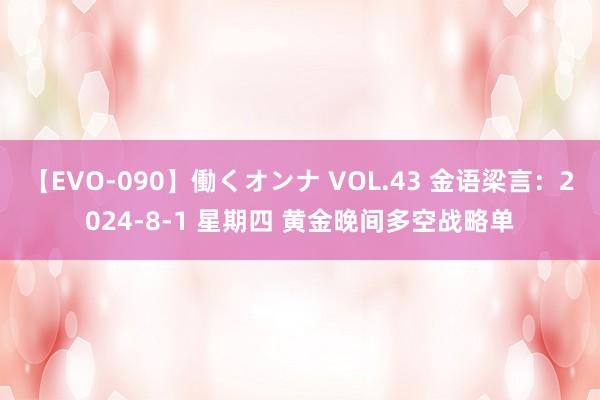 【EVO-090】働くオンナ VOL.43 金语梁言：2024-8-1 星期四 黄金晚间多空战略单